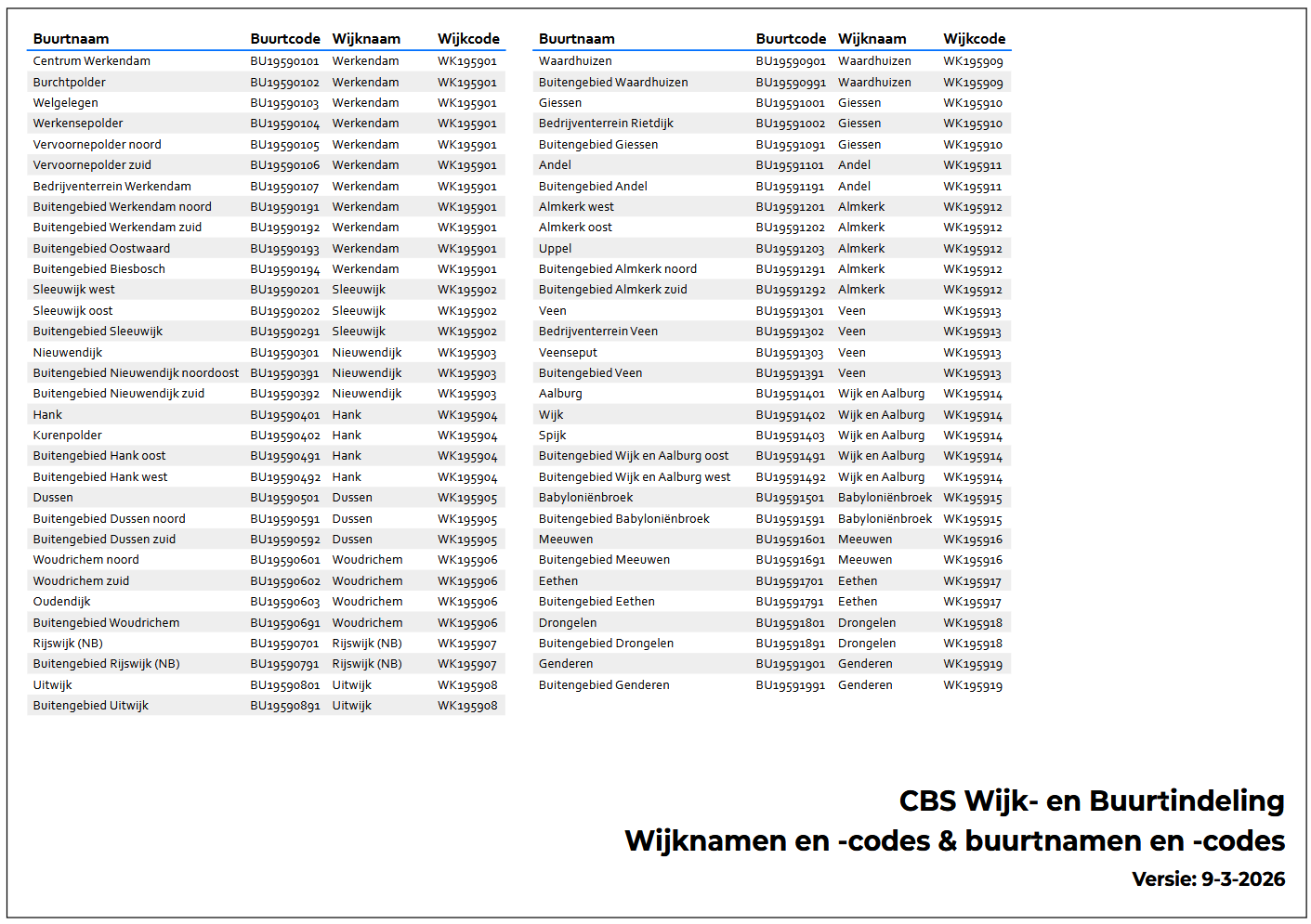 | Buurtnaam | Buurtcode | Wijknaam | Wijkcode |
|---|---|---|---|
| Centrum Werkendam | BU19590101 | Werkendam | WK195901 |
| Burchtpolder | BU19590102 | Werkendam | WK195901 |
| Welgelegen | BU19590103 | Werkendam | WK195901 |
| Werkensepolder | BU19590104 | Werkendam | WK195901 |
| Vervoornepolder noord | BU19590105 | Werkendam | WK195901 |
| Vervoornepolder zuid | BU19590106 | Werkendam | WK195901 |
| Bedrijventerrein Werkendam | BU19590107 | Werkendam | WK195901 |
| Buitengebied Werkendam noord | BU19590191 | Werkendam | WK195901 |
| Buitengebied Werkendam zuid | BU19590192 | Werkendam | WK195901 |
| Buitengebied Oostwaard | BU19590193 | Werkendam | WK195901 |
| Buitengebied Biesbosch | BU19590194 | Werkendam | WK195901 |
| Sleeuwijk west | BU19590201 | Sleeuwijk | WK195902 |
| Sleeuwijk oost | BU19590202 | Sleeuwijk | WK195902 |
| Buitengebied Sleeuwijk | BU19590291 | Sleeuwijk | WK195902 |
| Nieuwendijk | BU19590301 | Nieuwendijk | WK195903 |
| Buitengebied Nieuwendijk noordoost | BU19590391 | Nieuwendijk | WK195903 |
| Buitengebied Nieuwendijk zuid | BU19590392 | Nieuwendijk | WK195903 |
| Hank | BU19590401 | Hank | WK195904 |
| Kurenpolder | BU19590402 | Hank | WK195904 |
| Buitengebied Hank oost | BU19590491 | Hank | WK195904 |
| Buitengebied Hank west | BU19590492 | Hank | WK195904 |
| Dussen | BU19590501 | Dussen | WK195905 |
| Buitengebied Dussen noord | BU19590591 | Dussen | WK195905 |
| Buitengebied Dussen zuid | BU19590592 | Dussen | WK195905 |
| Woudrichem noord | BU19590601 | Woudrichem | WK195906 |
| Woudrichem zuid | BU19590602 | Woudrichem | WK195906 |
| Oudendijk | BU19590603 | Woudrichem | WK195906 |
| Buitengebied Woudrichem | BU19590691 | Woudrichem | WK195906 |
| Rijswijk (NB) | BU19590701 | Rijswijk (NB) | WK195907 |
| Buitengebied Rijswijk (NB) | BU19590791 | Rijswijk (NB) | WK195907 |
| Uitwijk | BU19590801 | Uitwijk | WK195908 |
| Buitengebied Uitwijk | BU19590891 | Uitwijk | WK195908 |

| Buurtnaam | Buurtcode | Wijknaam | Wijkcode |
|---|---|---|---|
| Waardhuizen | BU19590901 | Waardhuizen | WK195909 |
| Buitengebied Waardhuizen | BU19590991 | Waardhuizen | WK195909 |
| Giessen | BU19591001 | Giessen | WK195910 |
| Bedrijventerrein Rietdijk | BU19591002 | Giessen | WK195910 |
| Buitengebied Giessen | BU19591091 | Giessen | WK195910 |
| Andel | BU19591101 | Andel | WK195911 |
| Buitengebied Andel | BU19591191 | Andel | WK195911 |
| Almkerk west | BU19591201 | Almkerk | WK195912 |
| Almkerk oost | BU19591202 | Almkerk | WK195912 |
| Uppel | BU19591203 | Almkerk | WK195912 |
| Buitengebied Almkerk noord | BU19591291 | Almkerk | WK195912 |
| Buitengebied Almkerk zuid | BU19591292 | Almkerk | WK195912 |
| Veen | BU19591301 | Veen | WK195913 |
| Bedrijventerrein Veen | BU19591302 | Veen | WK195913 |
| Veenseput | BU19591303 | Veen | WK195913 |
| Buitengebied Veen | BU19591391 | Veen | WK195913 |
| Aalburg | BU19591401 | Wijk en Aalburg | WK195914 |
| Wijk | BU19591402 | Wijk en Aalburg | WK195914 |
| Spijk | BU19591403 | Wijk en Aalburg | WK195914 |
| Buitengebied Wijk en Aalburg oost | BU19591491 | Wijk en Aalburg | WK195914 |
| Buitengebied Wijk en Aalburg west | BU19591492 | Wijk en Aalburg | WK195914 |
| Babyloniënbroek | BU19591501 | Babyloniënbroek | WK195915 |
| Buitengebied Babyloniënbroek | BU19591591 | Babyloniënbroek | WK195915 |
| Meeuwen | BU19591601 | Meeuwen | WK195916 |
| Buitengebied Meeuwen | BU19591691 | Meeuwen | WK195916 |
| Eethen | BU19591701 | Eethen | WK195917 |
| Buitengebied Eethen | BU19591791 | Eethen | WK195917 |
| Drongelen | BU19591801 | Drongelen | WK195918 |
| Buitengebied Drongelen | BU19591891 | Drongelen | WK195918 |
| Genderen | BU19591901 | Genderen | WK195919 |
| Buitengebied Genderen | BU19591991 | Genderen | WK195919 |

CBS Wijk- en Buurtindeling
Wijknamen en -codes & buurtnamen en -codes
Versie: 9-3-2026